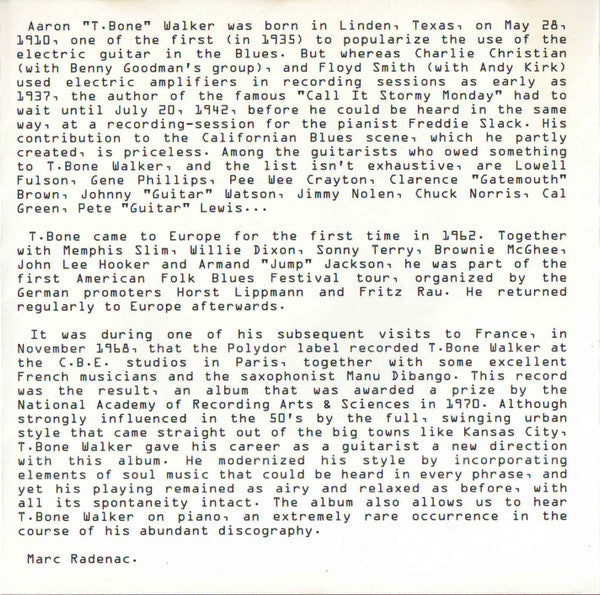 Aaron "T.Bone" Walker was born in Linden, Texas, on May 28, 1910, one of the first (in 1935) to popularize the use of the electric guitar in the Blues. But whereas Charlie Christian (with Benny Goodman's group), and Floyd Smith (with Andy Kirk) used electric amplifiers in recording sessions as early as 1937, the author of the famous "Call It Stormy Monday" had to wait until July 20, 1942, before he could be heard in the same way, at a recording-session for the pianist Freddie Slack. His contribution to the Californian Blues scene, which he partly created, is priceless. Among the guitarists who owed something to T.Bone Walker, and the list isn't exhaustive, are Lowell Fulson, Gene Phillips, Pee Wee Crayton, Clarence "Gatemouth" Brown, Johnny "Guitar" Watson, Jimmy Nolen, Chuck Norris, Cal Green, Pete "Guitar" Lewis...

T.Bone came to Europe for the first time in 1962. Together with Memphis Slim, Willie Dixon, Sonny Terry, Brownie McGhee, John Lee Hooker and Armand "Jump" Jackson, he was part of the first American Folk Blues Festival tour, organized by the German promoters Horst Lippmann and Fritz Rau. He returned regularly to Europe afterwards.

It was during one of his subsequent visits to France, in November 1968, that the Polydor label recorded T.Bone Walker at the C.B.E. studios in Paris, together with some excellent French musicians and the saxophonist Manu Dibango. This record was the result, an album that was awarded a prize by the National Academy of Recording Arts & Sciences in 1970. Although strongly influenced in the 50's by the full, swinging urban style that came straight out of the big towns like Kansas City, T.Bone Walker gave his career as a guitarist a new direction with this album. He modernized his style by incorporating elements of soul music that could be heard in every phrase, and yet his playing remained as airy and relaxed as before, with all its spontaneity intact. The album also allows us to hear T.Bone Walker on piano, an extremely rare occurrence in the course of his abundant discography.

Marc Radenac.